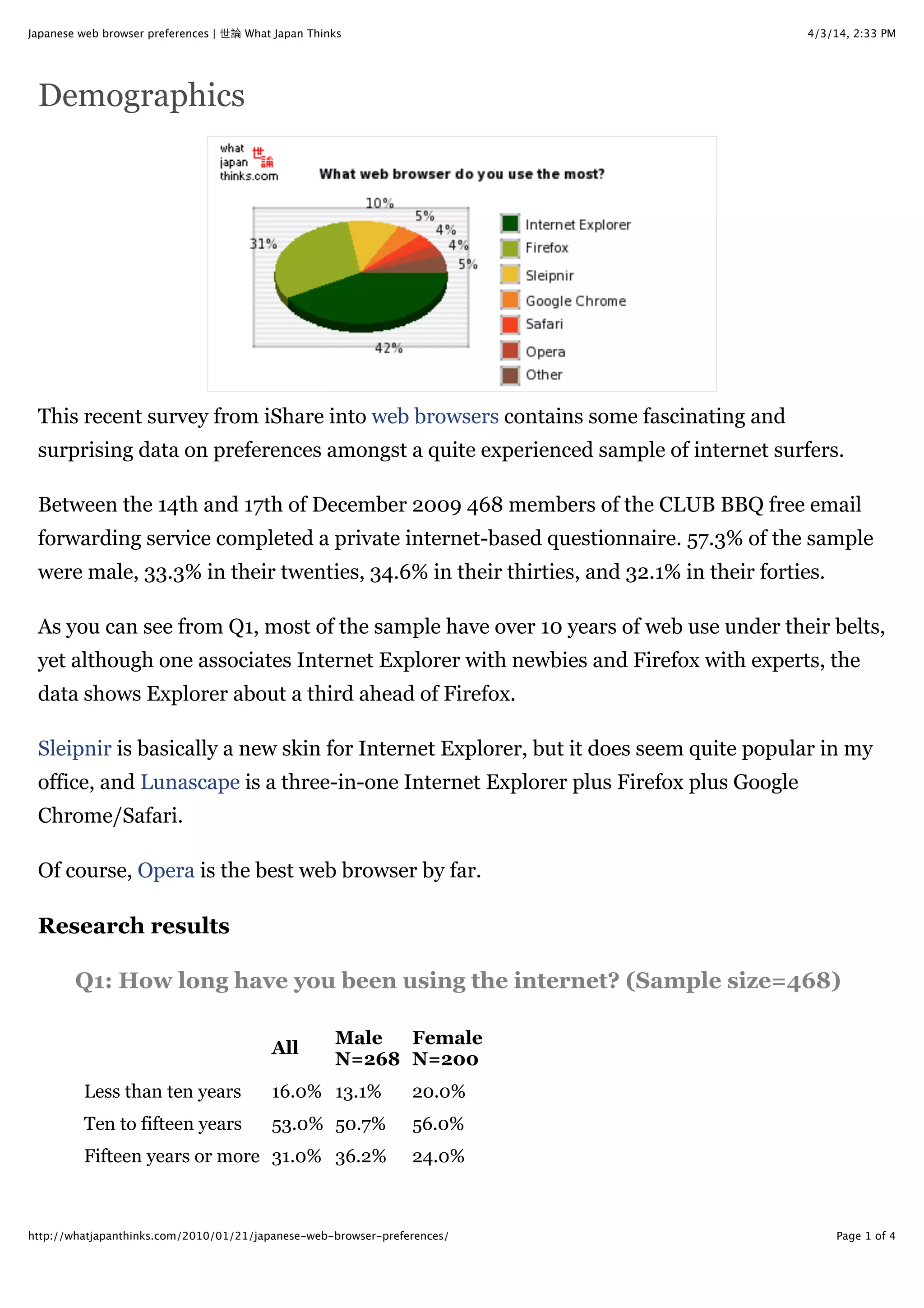 Japanese web browser preferences | 世論 What Japan Thinks 4/3/14, 2:33 PM

Demographics

what japan thinks.com 世論

What web browser do you use the most?

10%
5%
4%
4%
5%
31%
42%

Internet Explorer
Firefox
Sleipnir
Google Chrome
Safari
Opera
Other

This recent survey from iShare into web browsers contains some fascinating and surprising data on preferences amongst a quite experienced sample of internet surfers.

Between the 14th and 17th of December 2009 468 members of the CLUB BBQ free email forwarding service completed a private internet-based questionnaire. 57.3% of the sample were male, 33.3% in their twenties, 34.6% in their thirties, and 32.1% in their forties.

As you can see from Q1, most of the sample have over 10 years of web use under their belts, yet although one associates Internet Explorer with newbies and Firefox with experts, the data shows Explorer about a third ahead of Firefox.

Sleipnir is basically a new skin for Internet Explorer, but it does seem quite popular in my office, and Lunascape is a three-in-one Internet Explorer plus Firefox plus Google Chrome/Safari.

Of course, Opera is the best web browser by far.

Research results

Q1: How long have you been using the internet? (Sample size=468)

| | All | Male N=268 | Female N=200 |
|---|---|---|---|
| Less than ten years | 16.0% | 13.1% | 20.0% |
| Ten to fifteen years | 53.0% | 50.7% | 56.0% |
| Fifteen years or more | 31.0% | 36.2% | 24.0% |

http://whatjapanthinks.com/2010/01/21/japanese-web-browser-preferences/ Page 1 of 4